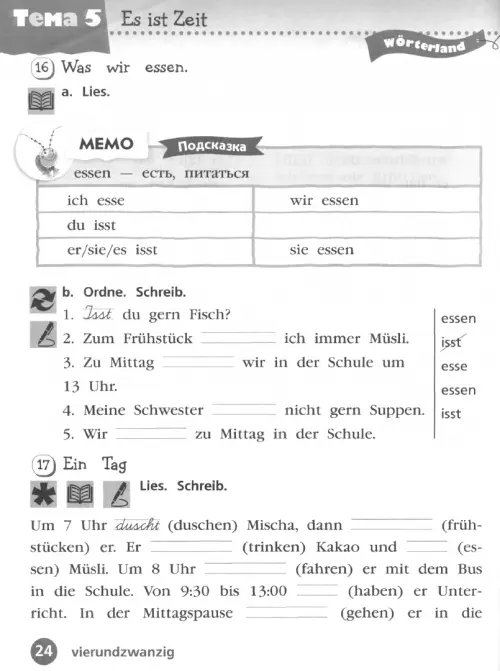 Тема 5 Es ist Zeit

Wörterland

16 Was wir essen.

a. Lies.

MEMO Подсказка

essen — есть, питаться

| ich esse | wir essen |
|---|---|
| du isst | |
| er/sie/es isst | sie essen |

b. Ordne. Schreib.

1. Isst du gern Fisch?
2. Zum Frühstück ________ ich immer Müsli.
3. Zu Mittag ________ wir in der Schule um 13 Uhr.
4. Meine Schwester ________ nicht gern Suppen.
5. Wir ________ zu Mittag in der Schule.

essen
isst
esse
essen
isst

17 Ein Tag

Lies. Schreib.

Um 7 Uhr duscht (duschen) Mischa, dann ________ (frühstücken) er. Er ________ (trinken) Kakao und ________ (essen) Müsli. Um 8 Uhr ________ (fahren) er mit dem Bus in die Schule. Von 9:30 bis 13:00 ________ (haben) er Unterricht. In der Mittagspause ________ (gehen) er in die

24 vierundzwanzig